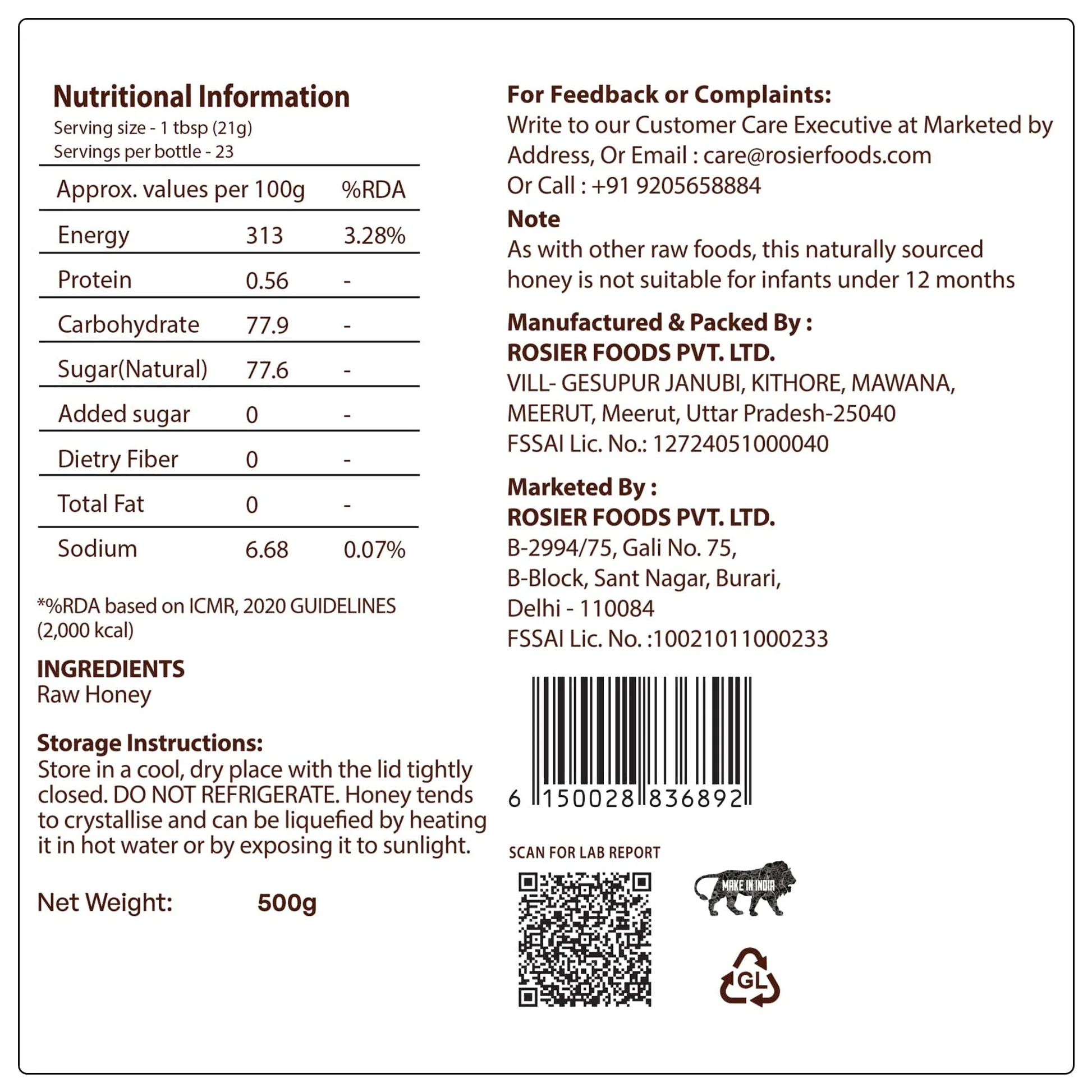 Nutritional Information
Serving size - 1 tbsp (21g)
Servings per bottle - 23

| Approx. values per 100g | | %RDA |
|---|---|---|
| Energy | 313 | 3.28% |
| Protein | 0.56 | - |
| Carbohydrate | 77.9 | - |
| Sugar(Natural) | 77.6 | - |
| Added sugar | 0 | - |
| Dietry Fiber | 0 | - |
| Total Fat | 0 | - |
| Sodium | 6.68 | 0.07% |

*%RDA based on ICMR, 2020 GUIDELINES (2,000 kcal)

INGREDIENTS
Raw Honey

Storage Instructions:
Store in a cool, dry place with the lid tightly closed. DO NOT REFRIGERATE. Honey tends to crystallise and can be liquefied by heating it in hot water or by exposing it to sunlight.

Net Weight: 500g

For Feedback or Complaints:
Write to our Customer Care Executive at Marketed by Address, Or Email : care@rosierfoods.com
Or Call : +91 9205658884

Note
As with other raw foods, this naturally sourced honey is not suitable for infants under 12 months

Manufactured & Packed By :
ROSIER FOODS PVT. LTD.
VILL- GESUPUR JANUBI, KITHORE, MAWANA, MEERUT, Meerut, Uttar Pradesh-25040
FSSAI Lic. No.: 12724051000040

Marketed By :
ROSIER FOODS PVT. LTD.
B-2994/75, Gali No. 75,
B-Block, Sant Nagar, Burari,
Delhi - 110084
FSSAI Lic. No. :10021011000233

6 150028 836892

SCAN FOR LAB REPORT

MAKE IN INDIA

GL